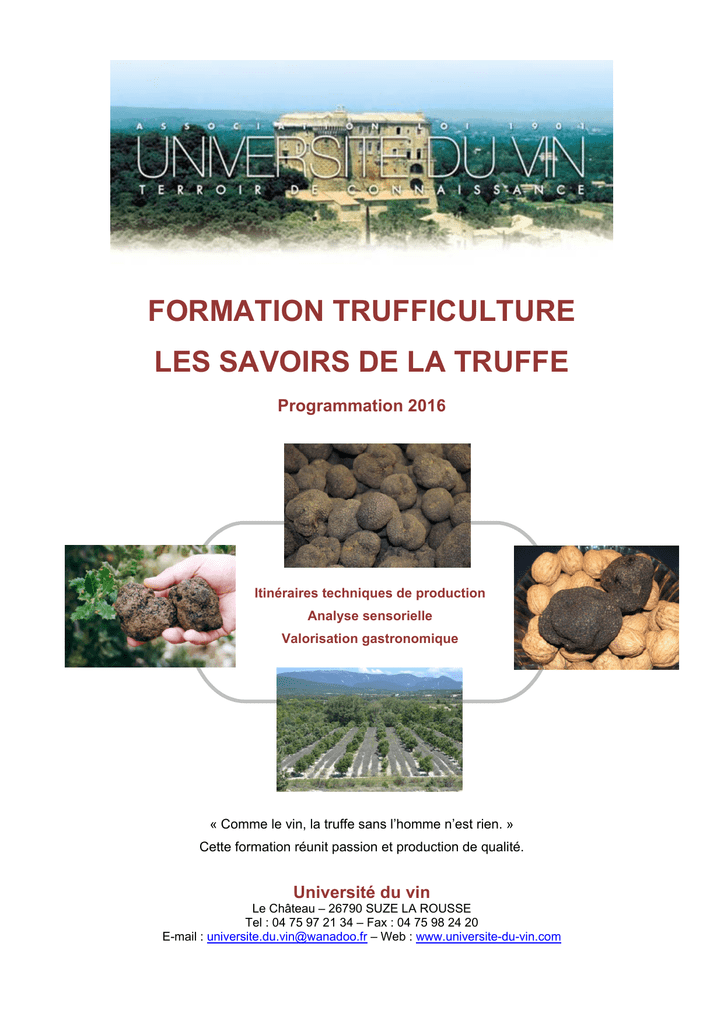 ASSOCIATION LOI 1901
UNIVERSITE DU VIN
TERROIR DE CONNAISSANCE

FORMATION TRUFFICULTURE

LES SAVOIRS DE LA TRUFFE

Programmation 2016

Itinéraires techniques de production
Analyse sensorielle
Valorisation gastronomique

« Comme le vin, la truffe sans l'homme n'est rien. »
Cette formation réunit passion et production de qualité.

Université du vin
Le Château – 26790 SUZE LA ROUSSE
Tel : 04 75 97 21 34 – Fax : 04 75 98 24 20
E-mail : universite.du.vin@wanadoo.fr – Web : www.universite-du-vin.com